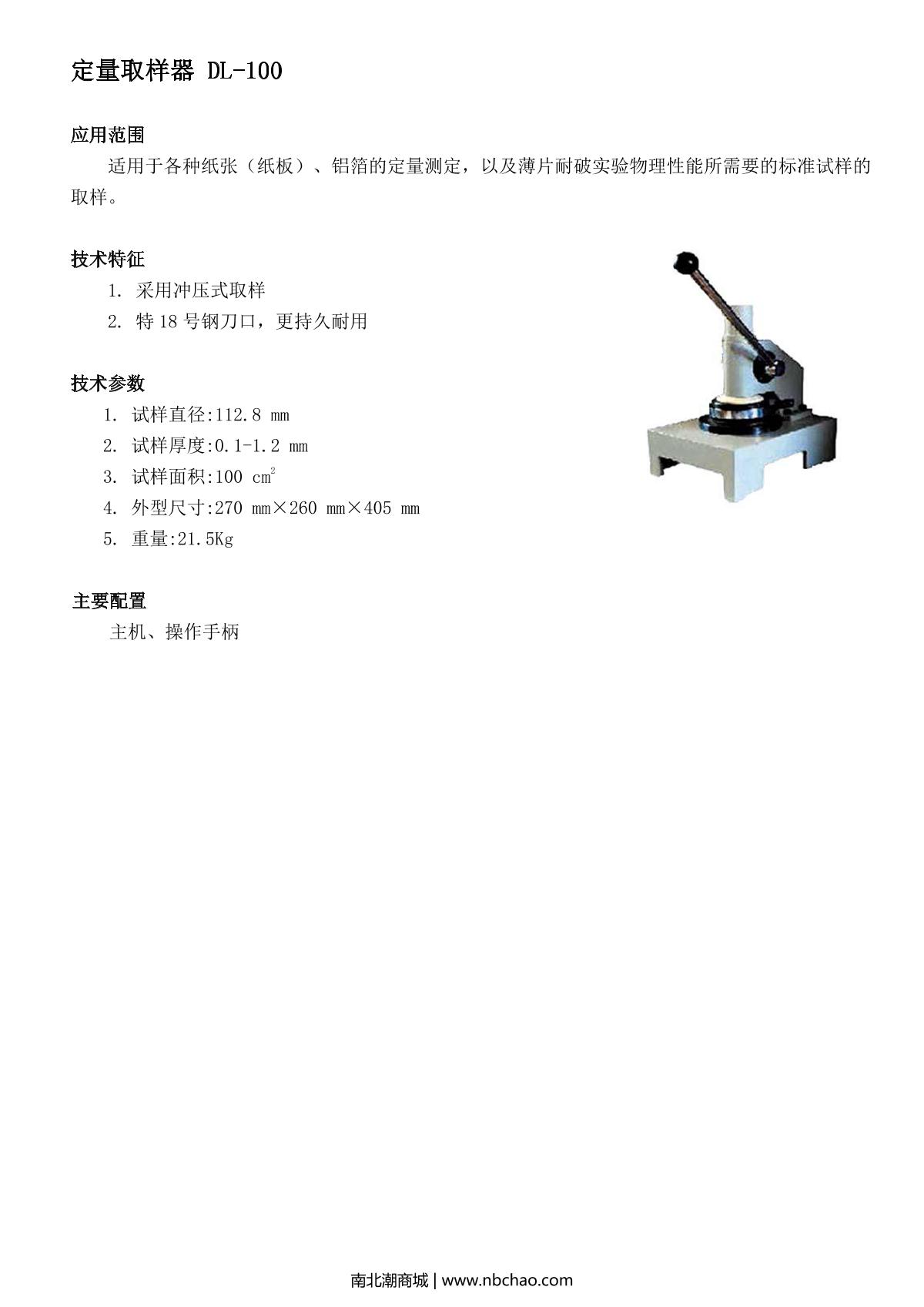 定量取样器 DL-100

应用范围

适用于各种纸张（纸板）、铝箔的定量测定，以及薄片耐破实验物理性能所需要的标准试样的取样。

技术特征

1. 采用冲压式取样
2. 特 18 号钢刀口，更持久耐用

技术参数

1. 试样直径:112.8 mm
2. 试样厚度:0.1-1.2 mm
3. 试样面积:100 $cm^2$
4. 外型尺寸:270 mm×260 mm×405 mm
5. 重量:21.5Kg

主要配置

主机、操作手柄

南北潮商城 | www.nbchao.com